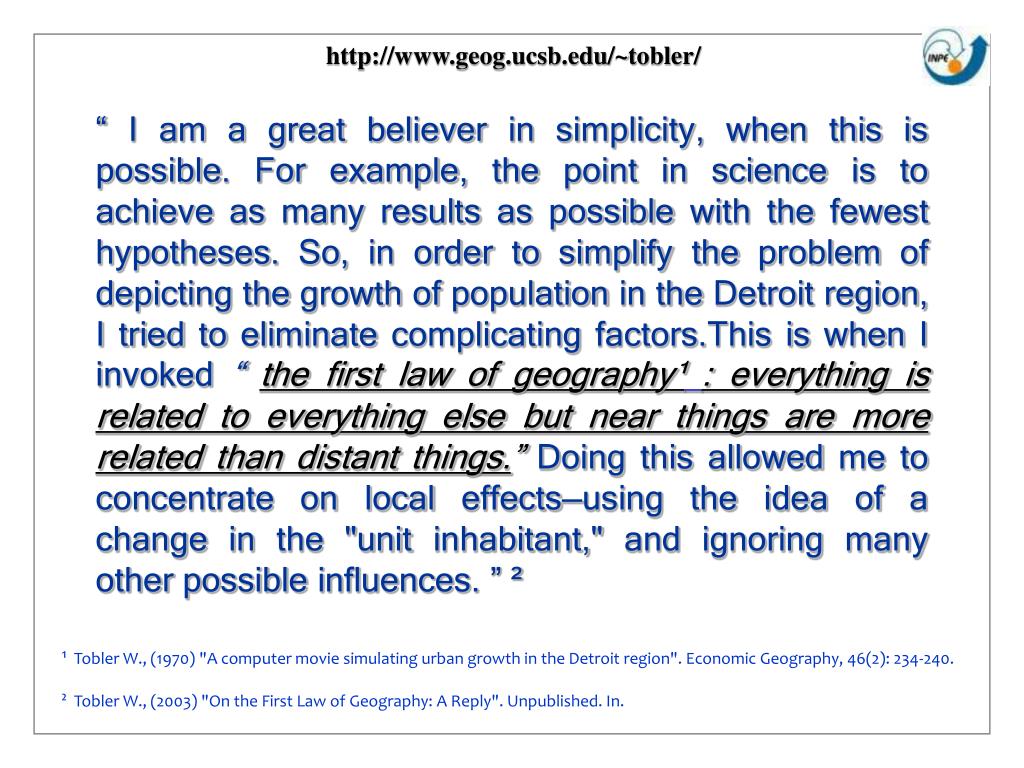 http://www.geog.ucsb.edu/~tobler/

INPE

“ I am a great believer in simplicity, when this is possible. For example, the point in science is to achieve as many results as possible with the fewest hypotheses. So, in order to simplify the problem of depicting the growth of population in the Detroit region, I tried to eliminate complicating factors.This is when I invoked “ the first law of geography¹ : everything is related to everything else but near things are more related than distant things.” Doing this allowed me to concentrate on local effects–using the idea of a change in the "unit inhabitant," and ignoring many other possible influences. ” ²

¹ Tobler W., (1970) "A computer movie simulating urban growth in the Detroit region". Economic Geography, 46(2): 234-240.

² Tobler W., (2003) "On the First Law of Geography: A Reply". Unpublished. In.